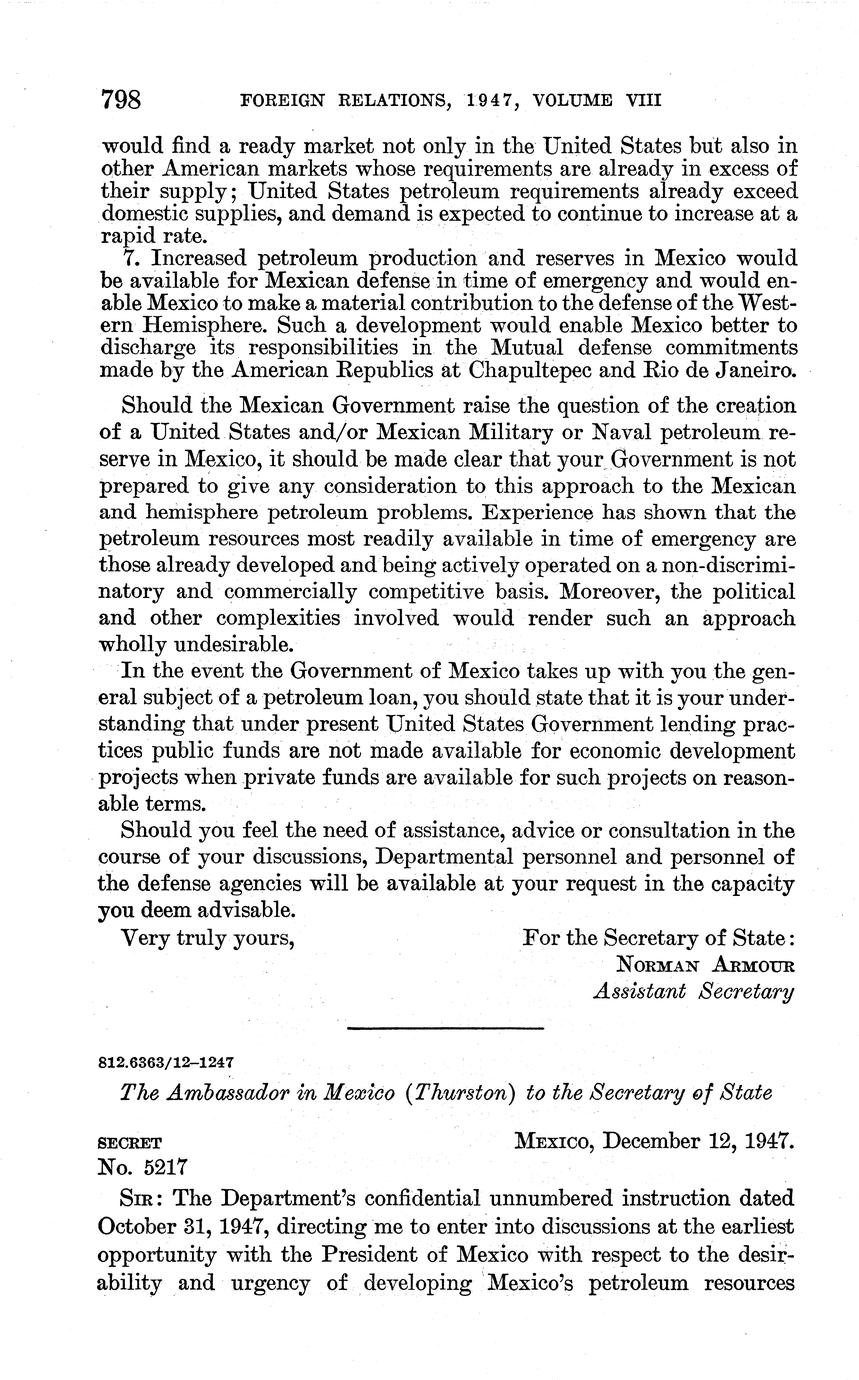 798 FOREIGN RELATIONS, 1947, VOLUME VIII

would find a ready market not only in the United States but also in other American markets whose requirements are already in excess of their supply; United States petroleum requirements already exceed domestic supplies, and demand is expected to continue to increase at a rapid rate.

7. Increased petroleum production and reserves in Mexico would be available for Mexican defense in time of emergency and would enable Mexico to make a material contribution to the defense of the Western Hemisphere. Such a development would enable Mexico better to discharge its responsibilities in the Mutual defense commitments made by the American Republics at Chapultepec and Rio de Janeiro.

Should the Mexican Government raise the question of the creation of a United States and/or Mexican Military or Naval petroleum reserve in Mexico, it should be made clear that your Government is not prepared to give any consideration to this approach to the Mexican and hemisphere petroleum problems. Experience has shown that the petroleum resources most readily available in time of emergency are those already developed and being actively operated on a non-discriminatory and commercially competitive basis. Moreover, the political and other complexities involved would render such an approach wholly undesirable.

In the event the Government of Mexico takes up with you the general subject of a petroleum loan, you should state that it is your understanding that under present United States Government lending practices public funds are not made available for economic development projects when private funds are available for such projects on reasonable terms.

Should you feel the need of assistance, advice or consultation in the course of your discussions, Departmental personnel and personnel of the defense agencies will be available at your request in the capacity you deem advisable.

Very truly yours, For the Secretary of State:
NORMAN ARMOUR
Assistant Secretary

812.6363/12–1247

The Ambassador in Mexico (Thurston) to the Secretary of State

SECRET MEXICO, December 12, 1947.
No. 5217

SIR: The Department's confidential unnumbered instruction dated October 31, 1947, directing me to enter into discussions at the earliest opportunity with the President of Mexico with respect to the desirability and urgency of developing Mexico's petroleum resources